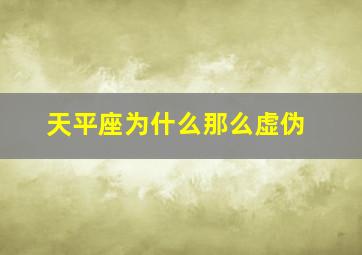 天平座为什么那么虚伪